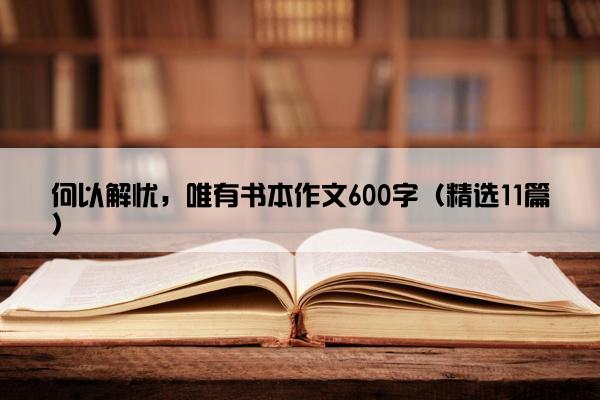 何以解忧，唯有书本作文600字（精选11篇）